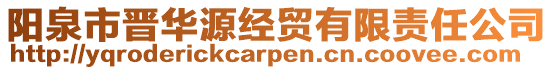 阳泉市晋华源经贸有限责任公司
http://yqroderickcarpen.cn.coovee.com